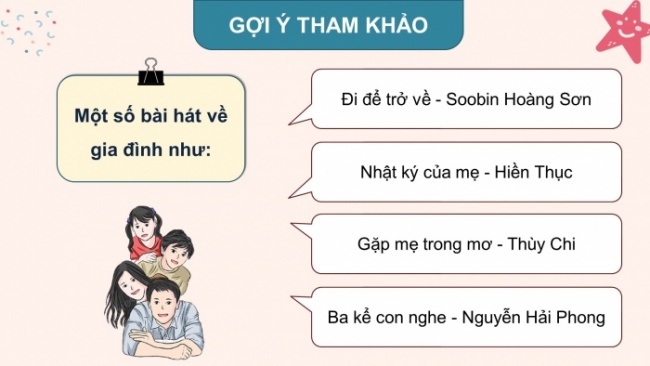 GỢI Ý THAM KHẢO

Một số bài hát về gia đình như:

Đi để trở về - Soobin Hoàng Sơn

Nhật ký của mẹ - Hiền Thục

Gặp mẹ trong mơ - Thùy Chi

Ba kể con nghe - Nguyễn Hải Phong